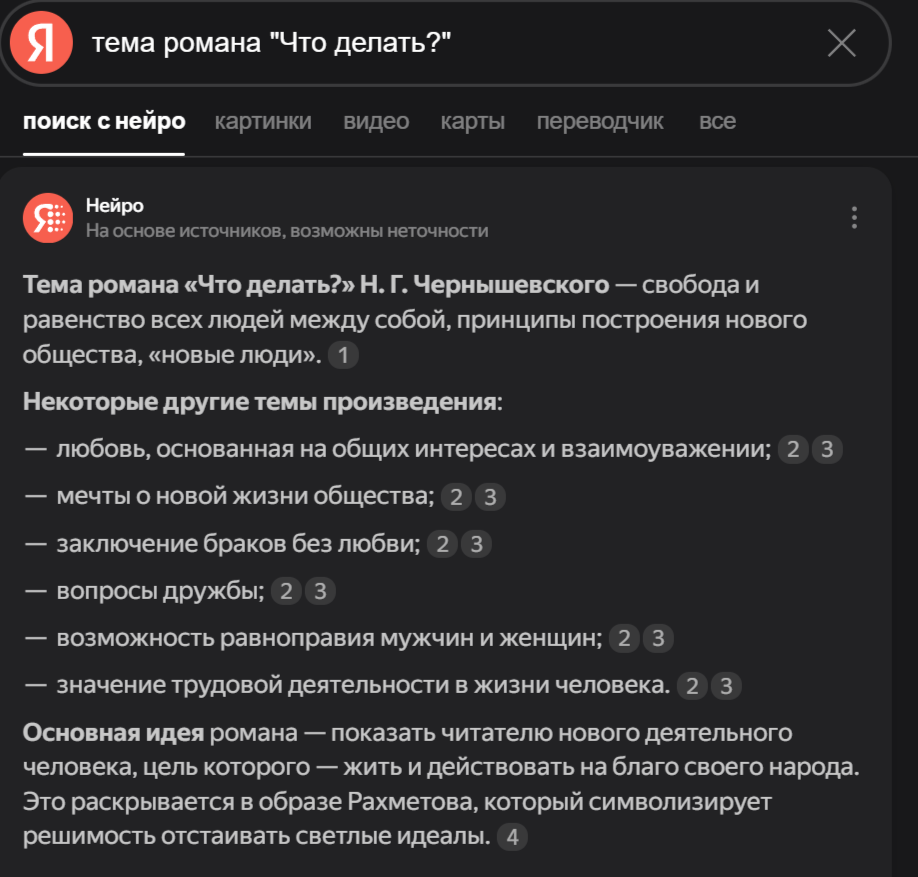 Я тема романа "Что делать?"

поиск с нейро картинки видео карты переводчик все

Нейро
На основе источников, возможны неточности

Тема романа «Что делать?» Н. Г. Чернышевского — свобода и равенство всех людей между собой, принципы построения нового общества, «новые люди». 1

Некоторые другие темы произведения:

— любовь, основанная на общих интересах и взаимоуважении; 2 3

— мечты о новой жизни общества; 2 3

— заключение браков без любви; 2 3

— вопросы дружбы; 2 3

— возможность равноправия мужчин и женщин; 2 3

— значение трудовой деятельности в жизни человека. 2 3

Основная идея романа — показать читателю нового деятельного человека, цель которого — жить и действовать на благо своего народа. Это раскрывается в образе Рахметова, который символизирует решимость отстаивать светлые идеалы. 4